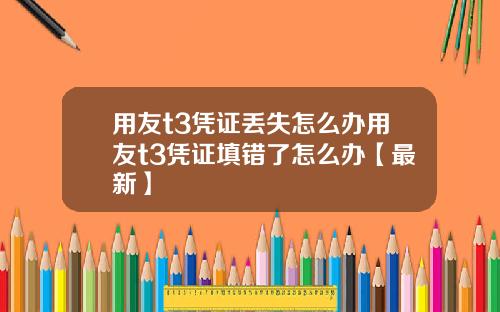 用友t3凭证丢失怎么办用友t3凭证填错了怎么办【最新】